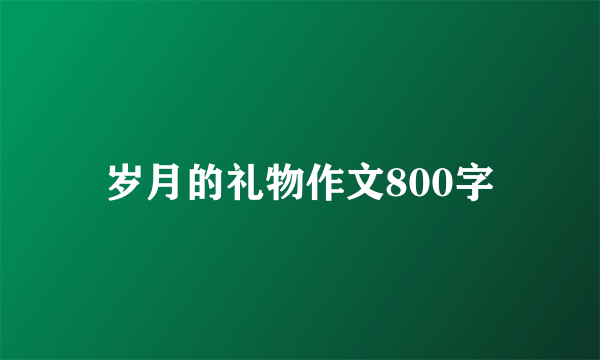 岁月的礼物作文800字